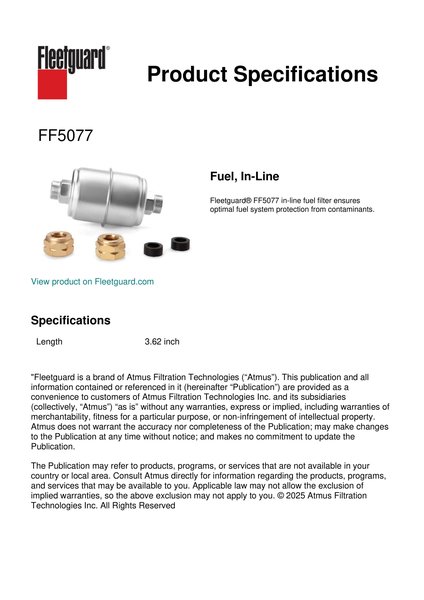 Fleetguard®

Product Specifications

FF5077

Fuel, In-Line

Fleetguard® FF5077 in-line fuel filter ensures optimal fuel system protection from contaminants.

View product on Fleetguard.com

Specifications

| Length | 3.62 inch |
|---|---|

"Fleetguard is a brand of Atmus Filtration Technologies ("Atmus"). This publication and all information contained or referenced in it (hereinafter "Publication") are provided as a convenience to customers of Atmus Filtration Technologies Inc. and its subsidiaries (collectively, "Atmus") "as is" without any warranties, express or implied, including warranties of merchantability, fitness for a particular purpose, or non-infringement of intellectual property. Atmus does not warrant the accuracy nor completeness of the Publication; may make changes to the Publication at any time without notice; and makes no commitment to update the Publication.

The Publication may refer to products, programs, or services that are not available in your country or local area. Consult Atmus directly for information regarding the products, programs, and services that may be available to you. Applicable law may not allow the exclusion of implied warranties, so the above exclusion may not apply to you. © 2025 Atmus Filtration Technologies Inc. All Rights Reserved